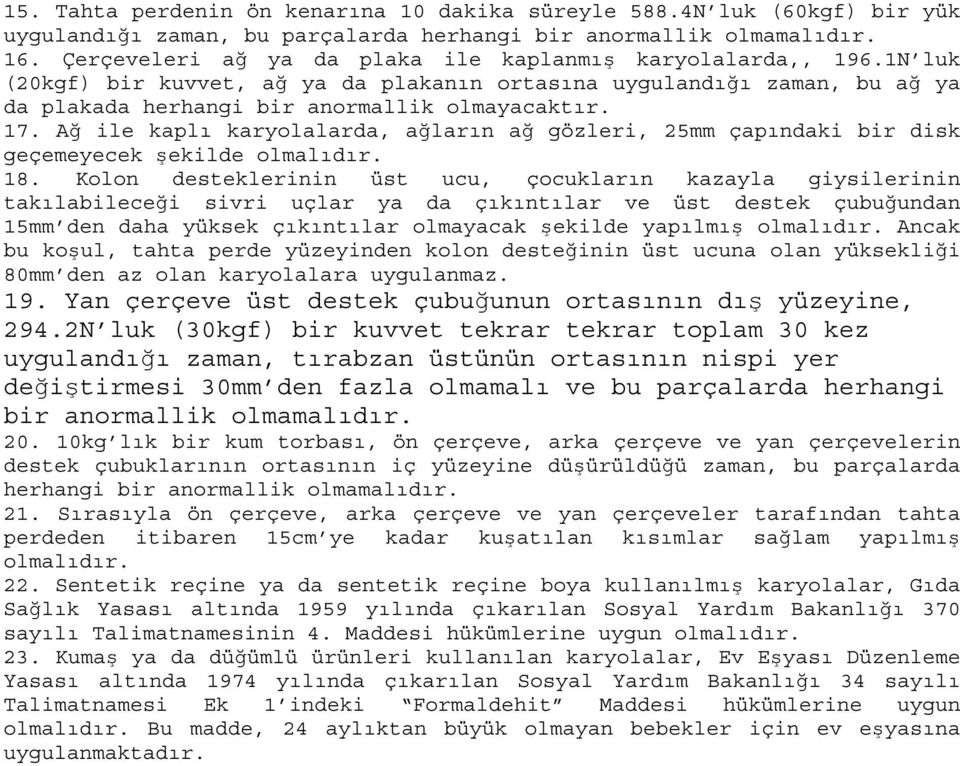 15. Tahta perdenin ön kenarına 10 dakika süreyle 588.4N'luk (60kgf) bir yük uygulandığı zaman, bu parçalarda herhangi bir anormallik olmamalıdır.
16. Çerçeveleri ağ ya da plaka ile kaplanmış karyolalarda,, 196.1N'luk (20kgf) bir kuvvet, ağ ya da plakanın ortasına uygulandığı zaman, bu ağ ya da plakada herhangi bir anormallik olmayacaktır.
17. Ağ ile kaplı karyolalarda, ağların ağ gözleri, 25mm çapındaki bir disk geçemeyecek şekilde olmalıdır.
18. Kolon desteklerinin üst ucu, çocukların kazayla giysilerinin takılabileceği sivri uçlar ya da çıkıntılar ve üst destek çubuğundan 15mm'den daha yüksek çıkıntılar olmayacak şekilde yapılmış olmalıdır. Ancak bu koşul, tahta perde yüzeyinden kolon desteğinin üst ucuna olan yüksekliği 80mm'den az olan karyolalara uygulanmaz.
19. Yan çerçeve üst destek çubuğunun ortasının dış yüzeyine, 294.2N'luk (30kgf) bir kuvvet tekrar tekrar toplam 30 kez uygulandığı zaman, tırabzan üstünün ortasının nispi yer değiştirmesi 30mm'den fazla olmamalı ve bu parçalarda herhangi bir anormallik olmamalıdır.
20. 10kg'lık bir kum torbası, ön çerçeve, arka çerçeve ve yan çerçevelerin destek çubuklarının ortasının iç yüzeyine düşürüldüğü zaman, bu parçalarda herhangi bir anormallik olmamalıdır.
21. Sırasıyla ön çerçeve, arka çerçeve ve yan çerçeveler tarafından tahta perdeden itibaren 15cm'ye kadar kuşatılan kısımlar sağlam yapılmış olmalıdır.
22. Sentetik reçine ya da sentetik reçine boya kullanılmış karyolalar, Gıda Sağlık Yasası altında 1959 yılında çıkarılan Sosyal Yardım Bakanlığı 370 sayılı Talimatnamesinin 4. Maddesi hükümlerine uygun olmalıdır.
23. Kumaş ya da düğümlü ürünleri kullanılan karyolalar, Ev Eşyası Düzenleme Yasası altında 1974 yılında çıkarılan Sosyal Yardım Bakanlığı 34 sayılı Talimatnamesi Ek 1'indeki "Formaldehit" Maddesi hükümlerine uygun olmalıdır. Bu madde, 24 aylıktan büyük olmayan bebekler için ev eşyasına uygulanmaktadır.